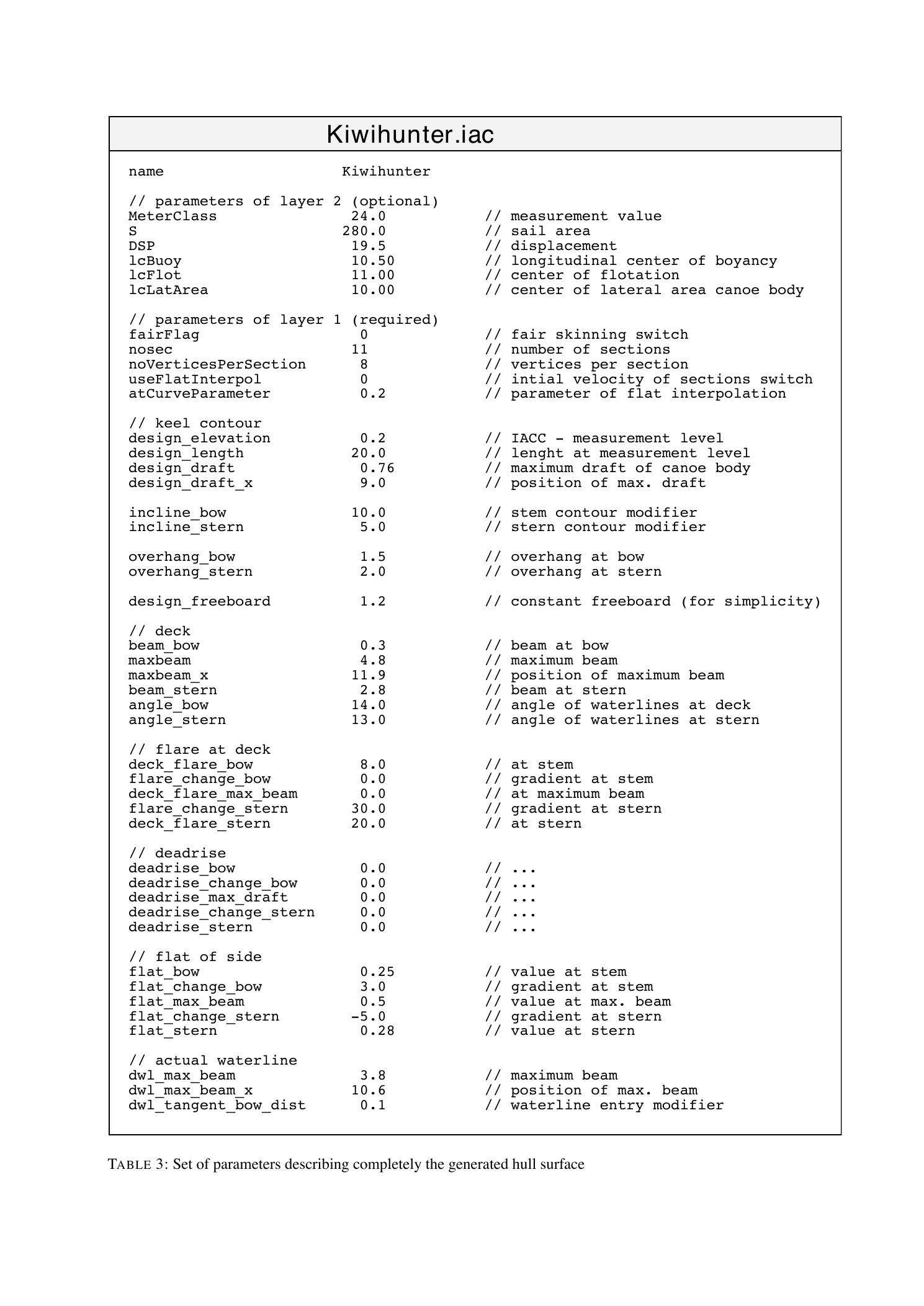 Kiwihunter.iac

name Kiwihunter

// parameters of layer 2 (optional)
MeterClass 24.0 // measurement value
S 280.0 // sail area
DSP 19.5 // displacement
lcBuoy 10.50 // longitudinal center of boyancy
lcFlot 11.00 // center of flotation
lcLatArea 10.00 // center of lateral area canoe body

// parameters of layer 1 (required)
fairFlag 0 // fair skinning switch
nosec 11 // number of sections
noVerticesPerSection 8 // vertices per section
useFlatInterpol 0 // intial velocity of sections switch
atCurveParameter 0.2 // parameter of flat interpolation

// keel contour
design_elevation 0.2 // IACC - measurement level
design_length 20.0 // lenght at measurement level
design_draft 0.76 // maximum draft of canoe body
design_draft_x 9.0 // position of max. draft

incline_bow 10.0 // stem contour modifier
incline_stern 5.0 // stern contour modifier

overhang_bow 1.5 // overhang at bow
overhang_stern 2.0 // overhang at stern

design_freeboard 1.2 // constant freeboard (for simplicity)

// deck
beam_bow 0.3 // beam at bow
maxbeam 4.8 // maximum beam
maxbeam_x 11.9 // position of maximum beam
beam_stern 2.8 // beam at stern
angle_bow 14.0 // angle of waterlines at deck
angle_stern 13.0 // angle of waterlines at stern

// flare at deck
deck_flare_bow 8.0 // at stem
flare_change_bow 0.0 // gradient at stem
deck_flare_max_beam 0.0 // at maximum beam
flare_change_stern 30.0 // gradient at stern
deck_flare_stern 20.0 // at stern

// deadrise
deadrise_bow 0.0 // ...
deadrise_change_bow 0.0 // ...
deadrise_max_draft 0.0 // ...
deadrise_change_stern 0.0 // ...
deadrise_stern 0.0 // ...

// flat of side
flat_bow 0.25 // value at stem
flat_change_bow 3.0 // gradient at stem
flat_max_beam 0.5 // value at max. beam
flat_change_stern -5.0 // gradient at stern
flat_stern 0.28 // value at stern

// actual waterline
dwl_max_beam 3.8 // maximum beam
dwl_max_beam_x 10.6 // position of max. beam
dwl_tangent_bow_dist 0.1 // waterline entry modifier

TABLE 3: Set of parameters describing completely the generated hull surface